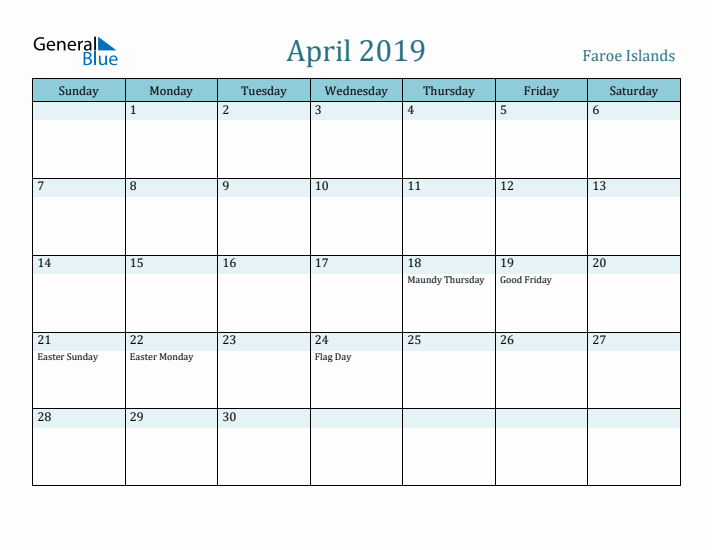 General Blue

April 2019

Faroe Islands

| Sunday | Monday | Tuesday | Wednesday | Thursday | Friday | Saturday |
|---|---|---|---|---|---|---|
| | 1 | 2 | 3 | 4 | 5 | 6 |
| 7 | 8 | 9 | 10 | 11 | 12 | 13 |
| 14 | 15 | 16 | 17 | 18 Maundy Thursday | 19 Good Friday | 20 |
| 21 Easter Sunday | 22 Easter Monday | 23 | 24 Flag Day | 25 | 26 | 27 |
| 28 | 29 | 30 | | | | |